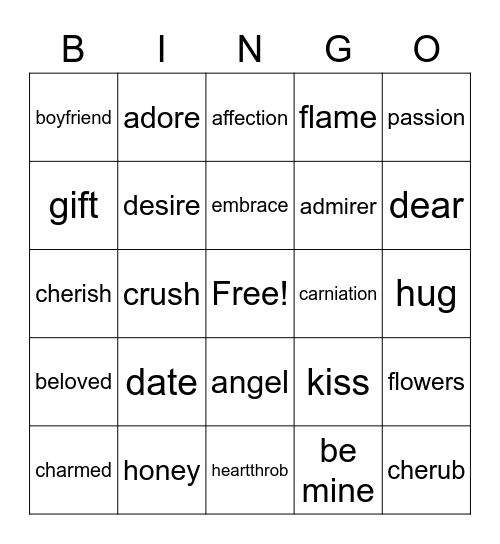 | B | I | N | G | O |
|---|---|---|---|---|
| boyfriend | adore | affection | flame | passion |
| gift | desire | embrace | admirer | dear |
| cherish | crush | Free! | carniation | hug |
| beloved | date | angel | kiss | flowers |
| charmed | honey | heartthrob | be mine | cherub |